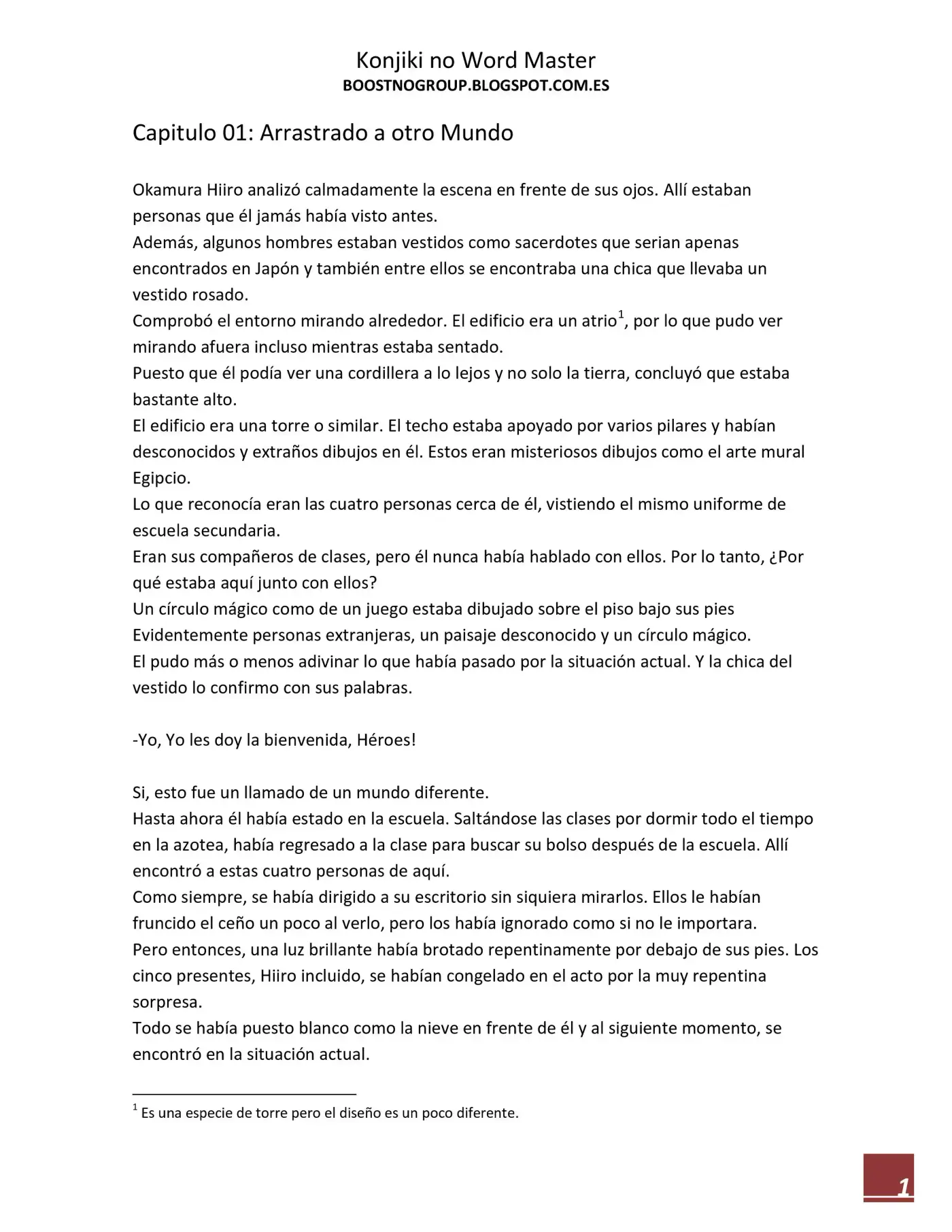 Konjiki no Word Master
BOOSTNOGROUP.BLOGSPOT.COM.ES

Capitulo 01: Arrastrado a otro Mundo

Okamura Hiiro analizó calmadamente la escena en frente de sus ojos. Allí estaban personas que él jamás había visto antes.

Además, algunos hombres estaban vestidos como sacerdotes que serian apenas encontrados en Japón y también entre ellos se encontraba una chica que llevaba un vestido rosado.

Comprobó el entorno mirando alrededor. El edificio era un atrio$^{1}$, por lo que pudo ver mirando afuera incluso mientras estaba sentado.

Puesto que él podía ver una cordillera a lo lejos y no solo la tierra, concluyó que estaba bastante alto.

El edificio era una torre o similar. El techo estaba apoyado por varios pilares y habían desconocidos y extraños dibujos en él. Estos eran misteriosos dibujos como el arte mural Egipcio.

Lo que reconocía eran las cuatro personas cerca de él, vistiendo el mismo uniforme de escuela secundaria.

Eran sus compañeros de clases, pero él nunca había hablado con ellos. Por lo tanto, ¿Por qué estaba aquí junto con ellos?

Un círculo mágico como de un juego estaba dibujado sobre el piso bajo sus pies

Evidentemente personas extranjeras, un paisaje desconocido y un círculo mágico.

El pudo más o menos adivinar lo que había pasado por la situación actual. Y la chica del vestido lo confirmo con sus palabras.

-Yo, Yo les doy la bienvenida, Héroes!

Si, esto fue un llamado de un mundo diferente.

Hasta ahora él había estado en la escuela. Saltándose las clases por dormir todo el tiempo en la azotea, había regresado a la clase para buscar su bolso después de la escuela. Allí encontró a estas cuatro personas de aquí.

Como siempre, se había dirigido a su escritorio sin siquiera mirarlos. Ellos le habían fruncido el ceño un poco al verlo, pero los había ignorado como si no le importara.

Pero entonces, una luz brillante había brotado repentinamente por debajo de sus pies. Los cinco presentes, Hiiro incluido, se habían congelado en el acto por la muy repentina sorpresa.

Todo se había puesto blanco como la nieve en frente de él y al siguiente momento, se encontró en la situación actual.

$^{1}$ Es una especie de torre pero el diseño es un poco diferente.

1